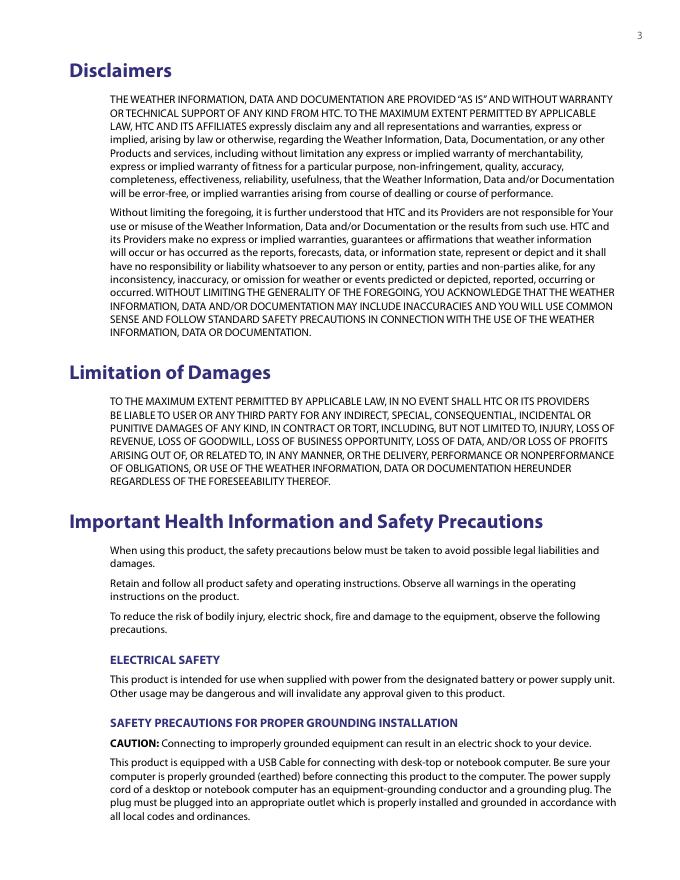 3

Disclaimers

THE WEATHER INFORMATION, DATA AND DOCUMENTATION ARE PROVIDED "AS IS" AND WITHOUT WARRANTY OR TECHNICAL SUPPORT OF ANY KIND FROM HTC. TO THE MAXIMUM EXTENT PERMITTED BY APPLICABLE LAW, HTC AND ITS AFFILIATES expressly disclaim any and all representations and warranties, express or implied, arising by law or otherwise, regarding the Weather Information, Data, Documentation, or any other Products and services, including without limitation any express or implied warranty of merchantability, express or implied warranty of fitness for a particular purpose, non-infringement, quality, accuracy, completeness, effectiveness, reliability, usefulness, that the Weather Information, Data and/or Documentation will be error-free, or implied warranties arising from course of dealling or course of performance.

Without limiting the foregoing, it is further understood that HTC and its Providers are not responsible for Your use or misuse of the Weather Information, Data and/or Documentation or the results from such use. HTC and its Providers make no express or implied warranties, guarantees or affirmations that weather information will occur or has occurred as the reports, forecasts, data, or information state, represent or depict and it shall have no responsibility or liability whatsoever to any person or entity, parties and non-parties alike, for any inconsistency, inaccuracy, or omission for weather or events predicted or depicted, reported, occurring or occurred. WITHOUT LIMITING THE GENERALITY OF THE FOREGOING, YOU ACKNOWLEDGE THAT THE WEATHER INFORMATION, DATA AND/OR DOCUMENTATION MAY INCLUDE INACCURACIES AND YOU WILL USE COMMON SENSE AND FOLLOW STANDARD SAFETY PRECAUTIONS IN CONNECTION WITH THE USE OF THE WEATHER INFORMATION, DATA OR DOCUMENTATION.

Limitation of Damages

TO THE MAXIMUM EXTENT PERMITTED BY APPLICABLE LAW, IN NO EVENT SHALL HTC OR ITS PROVIDERS BE LIABLE TO USER OR ANY THIRD PARTY FOR ANY INDIRECT, SPECIAL, CONSEQUENTIAL, INCIDENTAL OR PUNITIVE DAMAGES OF ANY KIND, IN CONTRACT OR TORT, INCLUDING, BUT NOT LIMITED TO, INJURY, LOSS OF REVENUE, LOSS OF GOODWILL, LOSS OF BUSINESS OPPORTUNITY, LOSS OF DATA, AND/OR LOSS OF PROFITS ARISING OUT OF, OR RELATED TO, IN ANY MANNER, OR THE DELIVERY, PERFORMANCE OR NONPERFORMANCE OF OBLIGATIONS, OR USE OF THE WEATHER INFORMATION, DATA OR DOCUMENTATION HEREUNDER REGARDLESS OF THE FORESEEABILITY THEREOF.

Important Health Information and Safety Precautions

When using this product, the safety precautions below must be taken to avoid possible legal liabilities and damages.

Retain and follow all product safety and operating instructions. Observe all warnings in the operating instructions on the product.

To reduce the risk of bodily injury, electric shock, fire and damage to the equipment, observe the following precautions.

ELECTRICAL SAFETY

This product is intended for use when supplied with power from the designated battery or power supply unit. Other usage may be dangerous and will invalidate any approval given to this product.

SAFETY PRECAUTIONS FOR PROPER GROUNDING INSTALLATION

CAUTION: Connecting to improperly grounded equipment can result in an electric shock to your device.

This product is equipped with a USB Cable for connecting with desk-top or notebook computer. Be sure your computer is properly grounded (earthed) before connecting this product to the computer. The power supply cord of a desktop or notebook computer has an equipment-grounding conductor and a grounding plug. The plug must be plugged into an appropriate outlet which is properly installed and grounded in accordance with all local codes and ordinances.